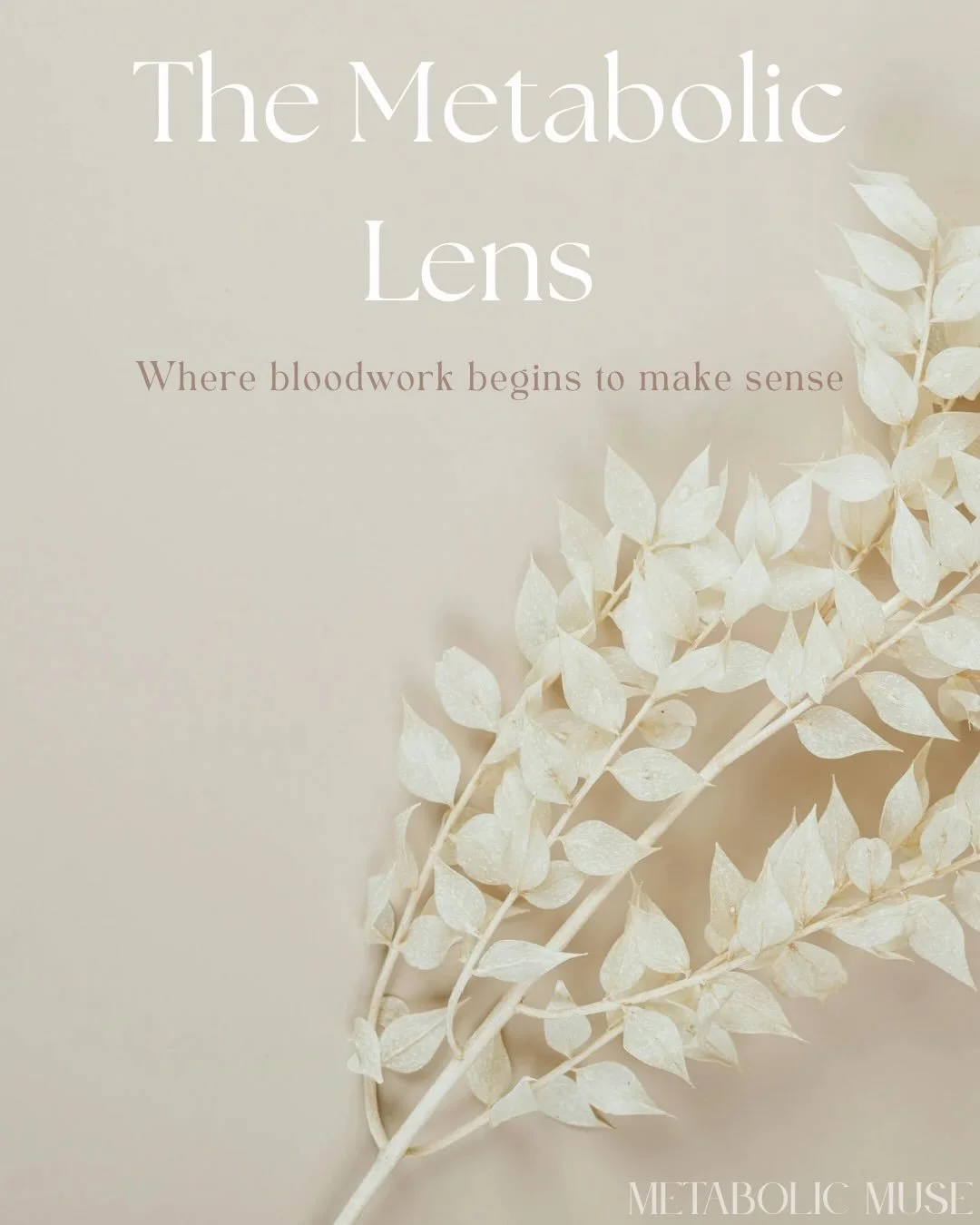 The Metabolic Lens

Where bloodwork begins to make sense

METABOLIC MUSE